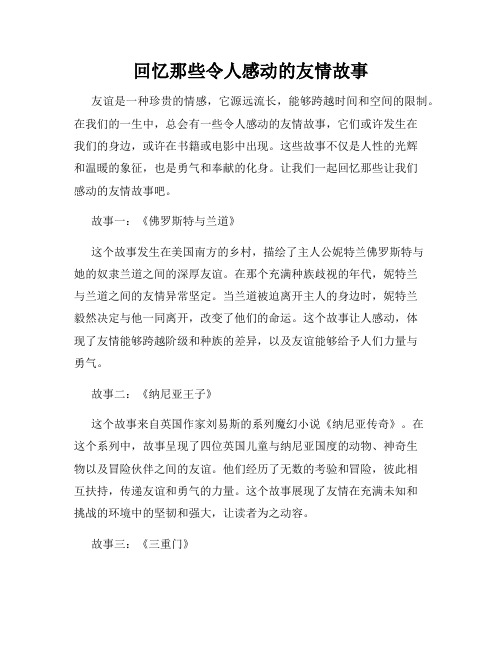 回忆那些令人感动的友情故事

友谊是一种珍贵的情感，它源远流长，能够跨越时间和空间的限制。在我们的一生中，总会有一些令人感动的友情故事，它们或许发生在我们的身边，或许在书籍或电影中出现。这些故事不仅是人性的光辉和温暖的象征，也是勇气和奉献的化身。让我们一起回忆那些让我们感动的友情故事吧。

故事一：《佛罗斯特与兰道》

这个故事发生在美国南方的乡村，描绘了主人公妮特兰佛罗斯特与她的奴隶兰道之间的深厚友谊。在那个充满种族歧视的年代，妮特兰与兰道之间的友情异常坚定。当兰道被迫离开主人的身边时，妮特兰毅然决定与他一同离开，改变了他们的命运。这个故事让人感动，体现了友情能够跨越阶级和种族的差异，以及友谊能够给予人们力量与勇气。

故事二：《纳尼亚王子》

这个故事来自英国作家刘易斯的系列魔幻小说《纳尼亚传奇》。在这个系列中，故事呈现了四位英国儿童与纳尼亚国度的动物、神奇生物以及冒险伙伴之间的友谊。他们经历了无数的考验和冒险，彼此相互扶持，传递友谊和勇气的力量。这个故事展现了友情在充满未知和挑战的环境中的坚韧和强大，让读者为之动容。

故事三：《三重门》